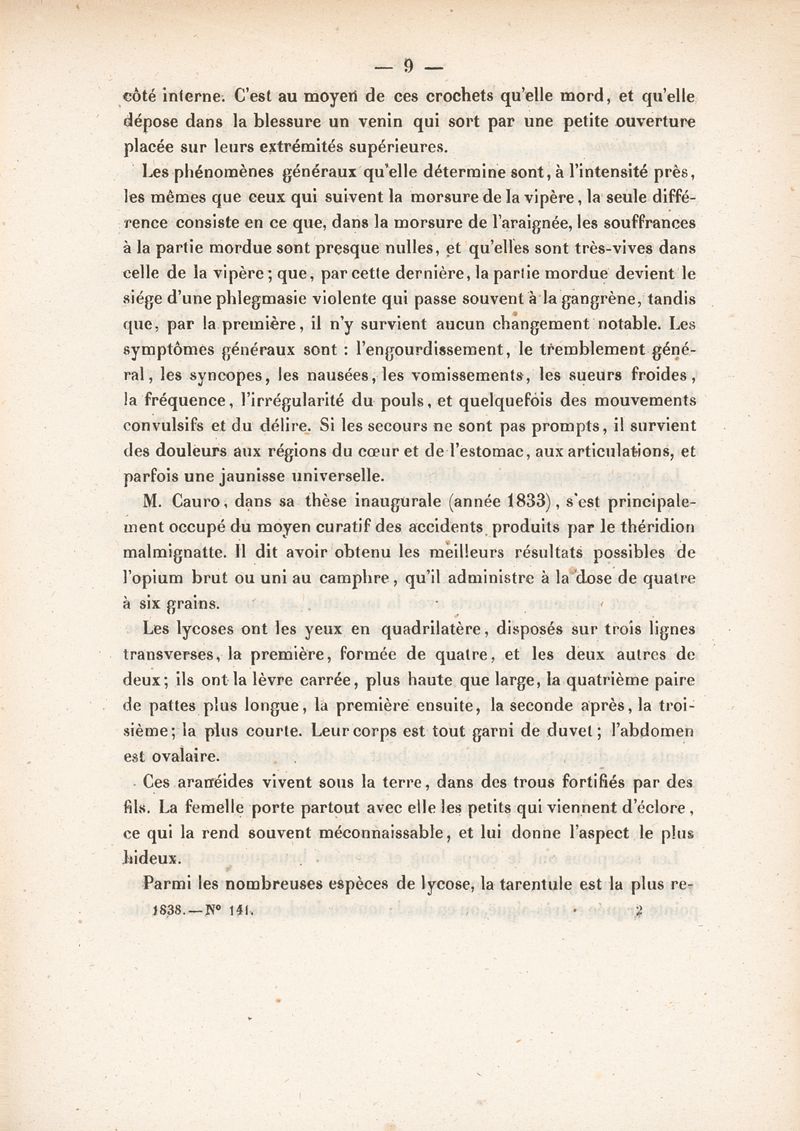 — 9 —

côté interne. C'est au moyen de ces crochets qu'elle mord, et qu'elle dépose dans la blessure un venin qui sort par une petite ouverture placée sur leurs extrémités supérieures.

Les phénomènes généraux qu'elle détermine sont, à l'intensité près, les mêmes que ceux qui suivent la morsure de la vipère, la seule différence consiste en ce que, dans la morsure de l'araignée, les souffrances à la partie mordue sont presque nulles, et qu'elles sont très-vives dans celle de la vipère; que, par cette dernière, la partie mordue devient le siége d'une phlegmasie violente qui passe souvent à la gangrène, tandis que, par la première, il n'y survient aucun changement notable. Les symptômes généraux sont : l'engourdissement, le tremblement général, les syncopes, les nausées, les vomissements, les sueurs froides, la fréquence, l'irrégularité du pouls, et quelquefois des mouvements convulsifs et du délire. Si les secours ne sont pas prompts, il survient des douleurs aux régions du cœur et de l'estomac, aux articulations, et parfois une jaunisse universelle.

M. Cauro, dans sa thèse inaugurale (année 1833), s'est principalement occupé du moyen curatif des accidents produits par le théridion malmignatte. Il dit avoir obtenu les meilleurs résultats possibles de l'opium brut ou uni au camphre, qu'il administre à la dose de quatre à six grains.

Les lycoses ont les yeux en quadrilatère, disposés sur trois lignes transverses, la première, formée de quatre, et les deux autres de deux; ils ont la lèvre carrée, plus haute que large, la quatrième paire de pattes plus longue, la première ensuite, la seconde après, la troisième; la plus courte. Leur corps est tout garni de duvet; l'abdomen est ovalaire.

Ces aranéides vivent sous la terre, dans des trous fortifiés par des fils. La femelle porte partout avec elle les petits qui viennent d'éclore, ce qui la rend souvent méconnaissable, et lui donne l'aspect le plus hideux.

Parmi les nombreuses espèces de lycose, la tarentule est la plus re-

1838.—N° 141. 2